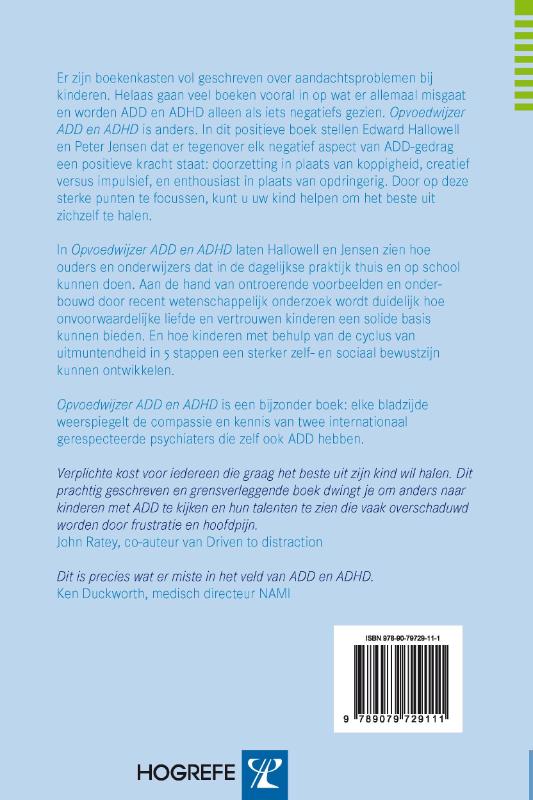 Er zijn boekenkasten vol geschreven over aandachtsproblemen bij kinderen. Helaas gaan veel boeken vooral in op wat er allemaal misgaat en worden ADD en ADHD alleen als iets negatiefs gezien. Opvoedwijzer ADD en ADHD is anders. In dit positieve boek stellen Edward Hallowell en Peter Jensen dat er tegenover elk negatief aspect van ADD-gedrag een positieve kracht staat: doorzetting in plaats van koppigheid, creatief versus impulsief, en enthousiast in plaats van opdringerig. Door op deze sterke punten te focussen, kunt u uw kind helpen om het beste uit zichzelf te halen.

In Opvoedwijzer ADD en ADHD laten Hallowell en Jensen zien hoe ouders en onderwijzers dat in de dagelijkse praktijk thuis en op school kunnen doen. Aan de hand van ontroerende voorbeelden en onderbouwd door recent wetenschappelijk onderzoek wordt duidelijk hoe onvoorwaardelijke liefde en vertrouwen kinderen een solide basis kunnen bieden. En hoe kinderen met behulp van de cyclus van uitmuntendheid in 5 stappen een sterker zelf- en sociaal bewustzijn kunnen ontwikkelen.

Opvoedwijzer ADD en ADHD is een bijzonder boek: elke bladzijde weerspiegelt de compassie en kennis van twee internationaal gerespecteerde psychiaters die zelf ook ADD hebben.

Verplichte kost voor iedereen die graag het beste uit zijn kind wil halen. Dit prachtig geschreven en grensverleggende boek dwingt je om anders naar kinderen met ADD te kijken en hun talenten te zien die vaak overschaduwd worden door frustratie en hoofdpijn.
John Ratey, co-auteur van Driven to distraction

Dit is precies wat er miste in het veld van ADD en ADHD.
Ken Duckworth, medisch directeur NAMI

ISBN 978-90-79729-11-1

9 789079 729111

HOGREFE